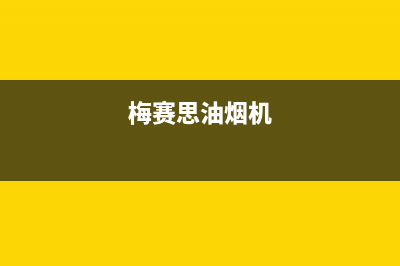 梅赛思油烟机